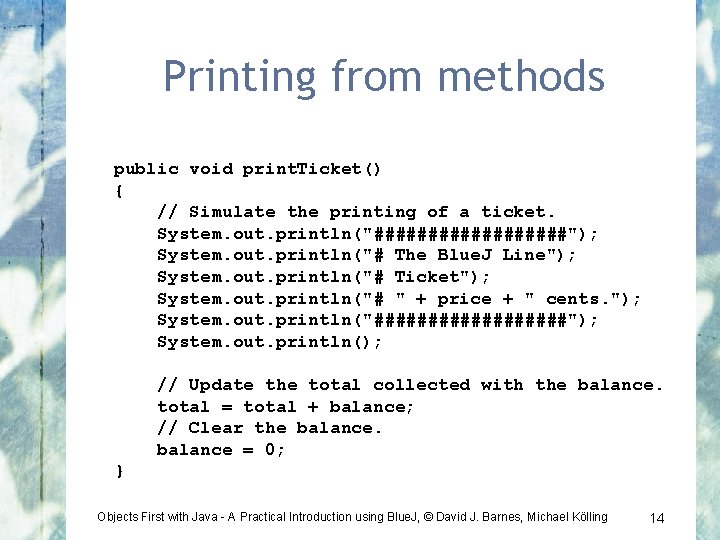 Printing from methods

public void printTicket()
{
    // Simulate the printing of a ticket.
    System.out.println("##################");
    System.out.println("# The BlueJ Line");
    System.out.println("# Ticket");
    System.out.println("# " + price + " cents.");
    System.out.println("##################");
    System.out.println();

    // Update the total collected with the balance.
    total = total + balance;
    // Clear the balance.
    balance = 0;
}

Objects First with Java - A Practical Introduction using BlueJ, © David J. Barnes, Michael Kölling

14